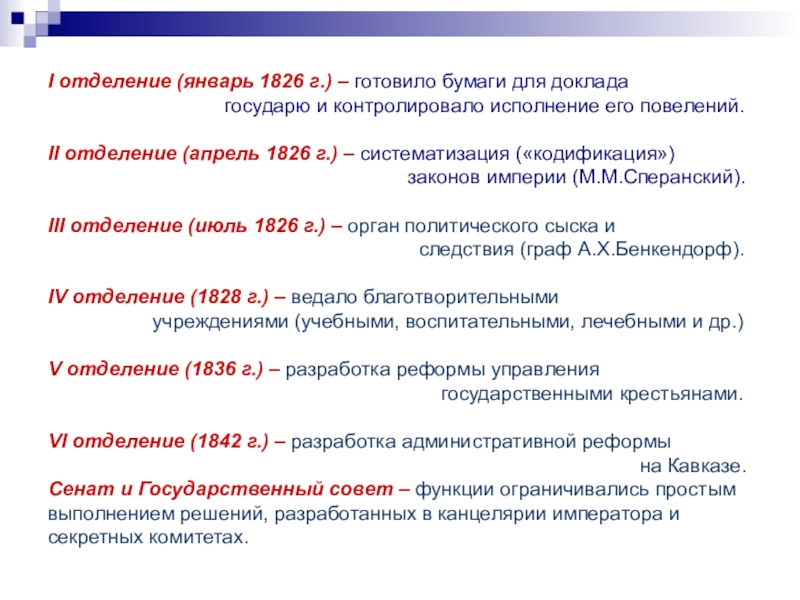 I отделение (январь 1826 г.) – готовило бумаги для доклада государю и контролировало исполнение его повелений.

II отделение (апрель 1826 г.) – систематизация («кодификация») законов империи (М.М.Сперанский).

III отделение (июль 1826 г.) – орган политического сыска и следствия (граф А.Х.Бенкендорф).

IV отделение (1828 г.) – ведало благотворительными учреждениями (учебными, воспитательными, лечебными и др.)

V отделение (1836 г.) – разработка реформы управления государственными крестьянами.

VI отделение (1842 г.) – разработка административной реформы на Кавказе.

Сенат и Государственный совет – функции ограничивались простым выполнением решений, разработанных в канцелярии императора и секретных комитетах.